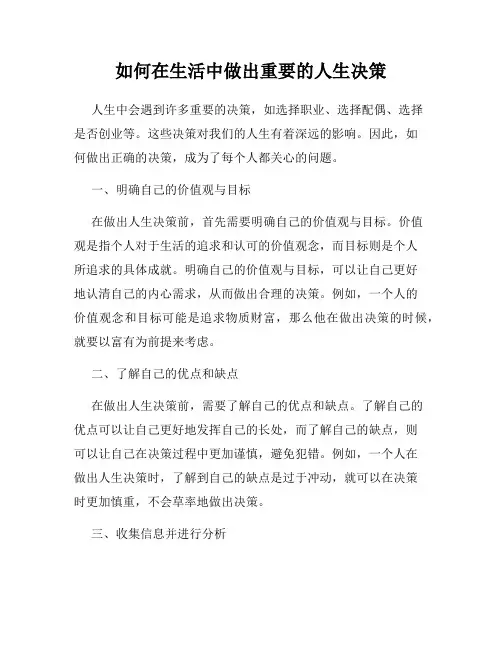 如何在生活中做出重要的人生决策

人生中会遇到许多重要的决策，如选择职业、选择配偶、选择是否创业等。这些决策对我们的人生有着深远的影响。因此，如何做出正确的决策，成为了每个人都关心的问题。

一、明确自己的价值观与目标

在做出人生决策前，首先需要明确自己的价值观与目标。价值观是指个人对于生活的追求和认可的价值观念，而目标则是个人所追求的具体成就。明确自己的价值观与目标，可以让自己更好地认清自己的内心需求，从而做出合理的决策。例如，一个人的价值观念和目标可能是追求物质财富，那么他在做出决策的时候，就要以富有为前提来考虑。

二、了解自己的优点和缺点

在做出人生决策前，需要了解自己的优点和缺点。了解自己的优点可以让自己更好地发挥自己的长处，而了解自己的缺点，则可以让自己在决策过程中更加谨慎，避免犯错。例如，一个人在做出人生决策时，了解到自己的缺点是过于冲动，就可以在决策时更加慎重，不会草率地做出决策。

三、收集信息并进行分析